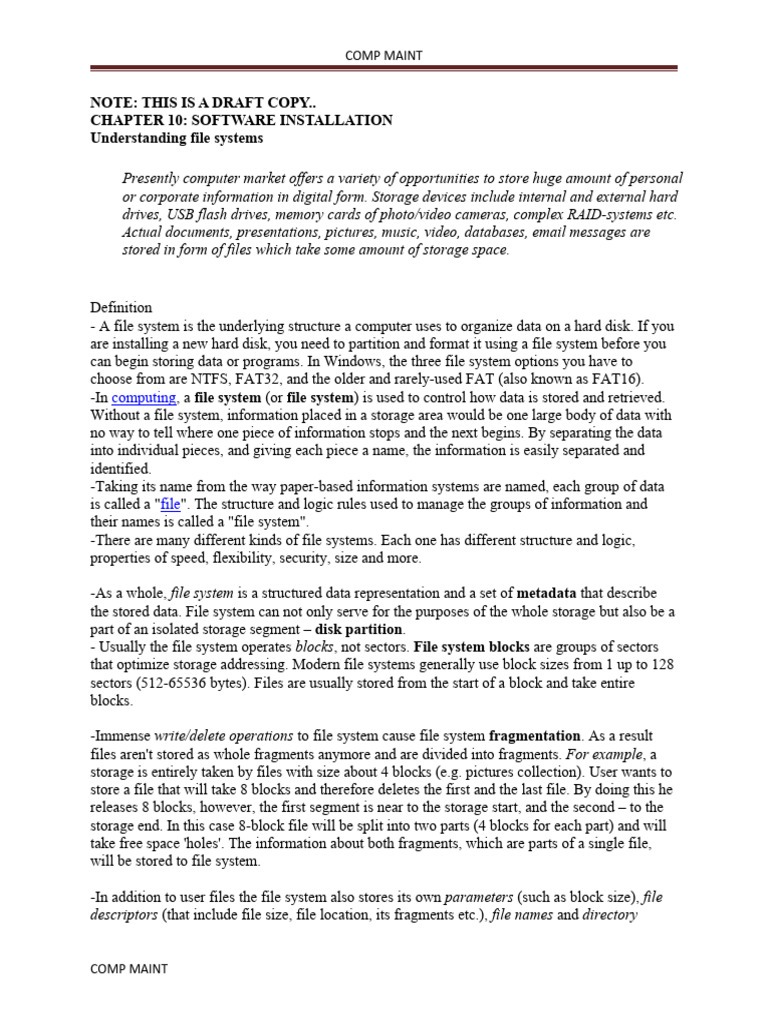 COMP MAINT

NOTE: THIS IS A DRAFT COPY..
CHAPTER 10: SOFTWARE INSTALLATION
Understanding file systems

Presently computer market offers a variety of opportunities to store huge amount of personal or corporate information in digital form. Storage devices include internal and external hard drives, USB flash drives, memory cards of photo/video cameras, complex RAID-systems etc. Actual documents, presentations, pictures, music, video, databases, email messages are stored in form of files which take some amount of storage space.

Definition
- A file system is the underlying structure a computer uses to organize data on a hard disk. If you are installing a new hard disk, you need to partition and format it using a file system before you can begin storing data or programs. In Windows, the three file system options you have to choose from are NTFS, FAT32, and the older and rarely-used FAT (also known as FAT16).
-In computing, a file system (or file system) is used to control how data is stored and retrieved. Without a file system, information placed in a storage area would be one large body of data with no way to tell where one piece of information stops and the next begins. By separating the data into individual pieces, and giving each piece a name, the information is easily separated and identified.
-Taking its name from the way paper-based information systems are named, each group of data is called a "file". The structure and logic rules used to manage the groups of information and their names is called a "file system".
-There are many different kinds of file systems. Each one has different structure and logic, properties of speed, flexibility, security, size and more.

-As a whole, file system is a structured data representation and a set of metadata that describe the stored data. File system can not only serve for the purposes of the whole storage but also be a part of an isolated storage segment – disk partition.
- Usually the file system operates blocks, not sectors. File system blocks are groups of sectors that optimize storage addressing. Modern file systems generally use block sizes from 1 up to 128 sectors (512-65536 bytes). Files are usually stored from the start of a block and take entire blocks.

-Immense write/delete operations to file system cause file system fragmentation. As a result files aren't stored as whole fragments anymore and are divided into fragments. For example, a storage is entirely taken by files with size about 4 blocks (e.g. pictures collection). User wants to store a file that will take 8 blocks and therefore deletes the first and the last file. By doing this he releases 8 blocks, however, the first segment is near to the storage start, and the second – to the storage end. In this case 8-block file will be split into two parts (4 blocks for each part) and will take free space 'holes'. The information about both fragments, which are parts of a single file, will be stored to file system.

-In addition to user files the file system also stores its own parameters (such as block size), file descriptors (that include file size, file location, its fragments etc.), file names and directory

COMP MAINT